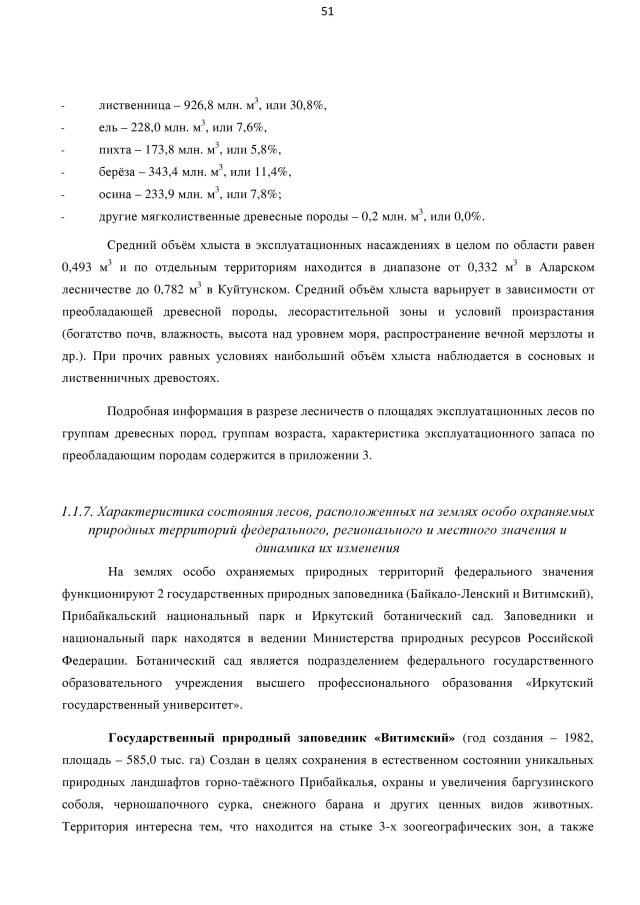 51

- лиственница – 926,8 млн. м$^3$, или 30,8%,
- ель – 228,0 млн. м$^3$, или 7,6%,
- пихта – 173,8 млн. м$^3$, или 5,8%,
- берёза – 343,4 млн. м$^3$, или 11,4%,
- осина – 233,9 млн. м$^3$, или 7,8%;
- другие мягколиственные древесные породы – 0,2 млн. м$^3$, или 0,0%.

Средний объём хлыста в эксплуатационных насаждениях в целом по области равен 0,493 м$^3$ и по отдельным территориям находится в диапазоне от 0,332 м$^3$ в Аларском лесничестве до 0,782 м$^3$ в Куйтунском. Средний объём хлыста варьирует в зависимости от преобладающей древесной породы, лесорастительной зоны и условий произрастания (богатство почв, влажность, высота над уровнем моря, распространение вечной мерзлоты и др.). При прочих равных условиях наибольший объём хлыста наблюдается в сосновых и лиственничных древостоях.

Подробная информация в разрезе лесничеств о площадях эксплуатационных лесов по группам древесных пород, группам возраста, характеристика эксплуатационного запаса по преобладающим породам содержится в приложении 3.

1.1.7. Характеристика состояния лесов, расположенных на землях особо охраняемых природных территорий федерального, регионального и местного значения и динамика их изменения

На землях особо охраняемых природных территорий федерального значения функционируют 2 государственных природных заповедника (Байкало-Ленский и Витимский), Прибайкальский национальный парк и Иркутский ботанический сад. Заповедники и национальный парк находятся в ведении Министерства природных ресурсов Российской Федерации. Ботанический сад является подразделением федерального государственного образовательного учреждения высшего профессионального образования «Иркутский государственный университет».

Государственный природный заповедник «Витимский» (год создания – 1982, площадь – 585,0 тыс. га) Создан в целях сохранения в естественном состоянии уникальных природных ландшафтов горно-таёжного Прибайкалья, охраны и увеличения баргузинского соболя, черношапочного сурка, снежного барана и других ценных видов животных. Территория интересна тем, что находится на стыке 3-х зоогеографических зон, а также